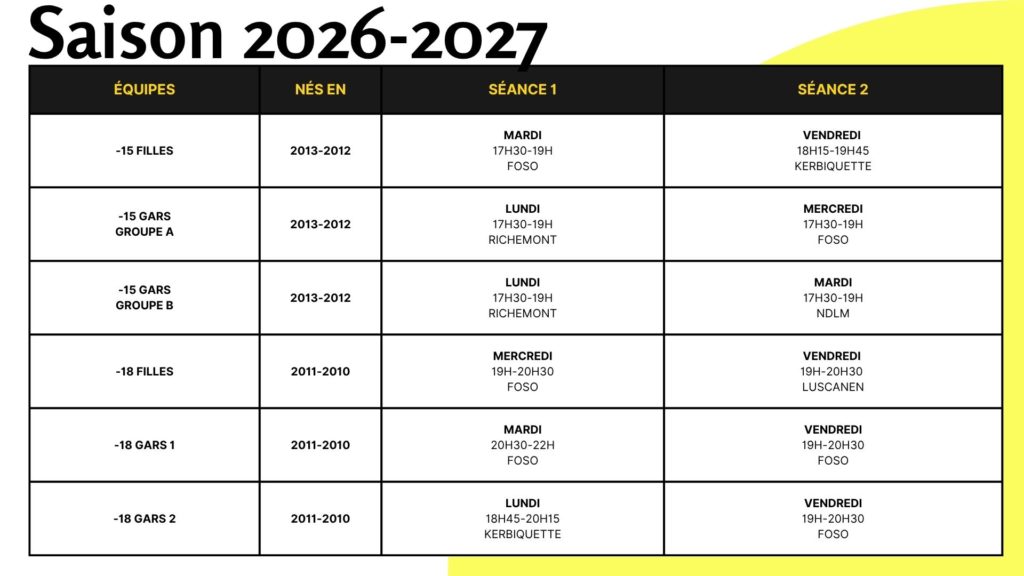 Saison 2026-2027

| ÉQUIPES | NÉS EN | SÉANCE 1 | SÉANCE 2 |
|---|---|---|---|
| -15 FILLES | 2013-2012 | MARDI 17H30-19H FOSO | VENDREDI 18H15-19H45 KERBIQUETTE |
| -15 GARS GROUPE A | 2013-2012 | LUNDI 17H30-19H RICHEMONT | MERCREDI 17H30-19H FOSO |
| -15 GARS GROUPE B | 2013-2012 | LUNDI 17H30-19H RICHEMONT | MARDI 17H30-19H NDLM |
| -18 FILLES | 2011-2010 | MERCREDI 19H-20H30 FOSO | VENDREDI 19H-20H30 LUSCANEN |
| -18 GARS 1 | 2011-2010 | MARDI 20H30-22H FOSO | VENDREDI 19H-20H30 FOSO |
| -18 GARS 2 | 2011-2010 | LUNDI 18H45-20H15 KERBIQUETTE | VENDREDI 19H-20H30 FOSO |